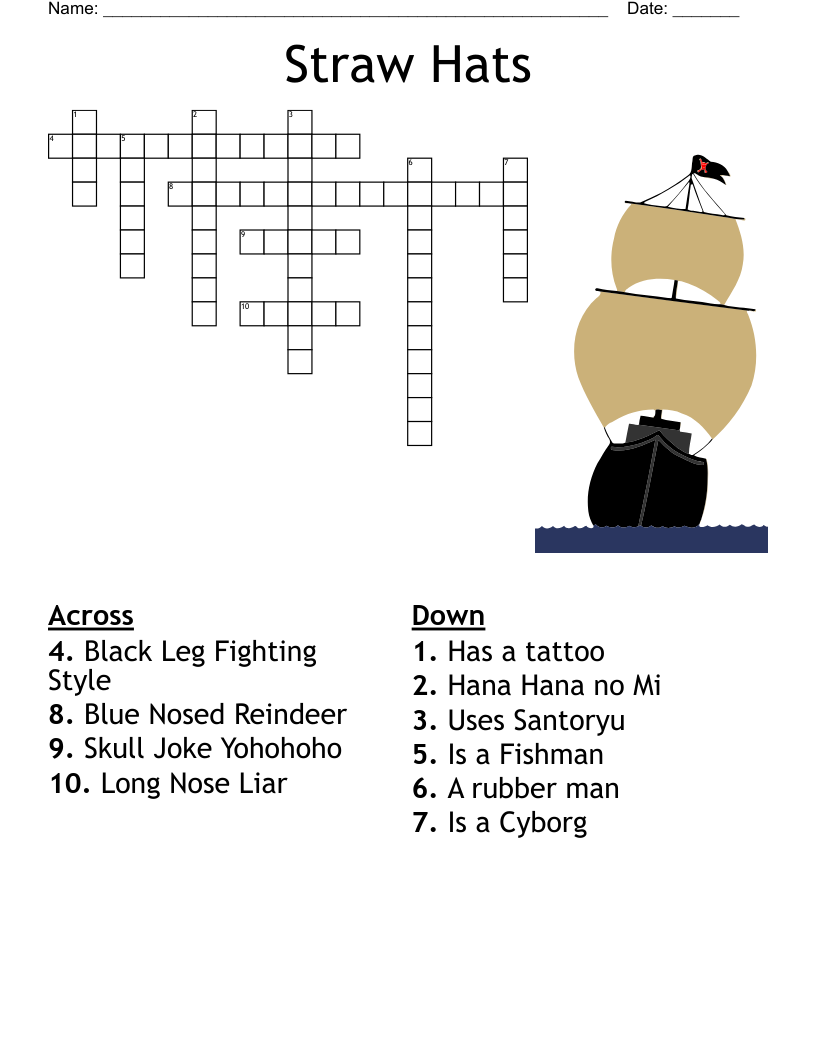 Name: ____ Date: ____

Straw Hats

1
2
3
4
5
6
7
8
9
10

Across
4. Black Leg Fighting Style
8. Blue Nosed Reindeer
9. Skull Joke Yohohoho
10. Long Nose Liar

Down
1. Has a tattoo
2. Hana Hana no Mi
3. Uses Santoryu
5. Is a Fishman
6. A rubber man
7. Is a Cyborg